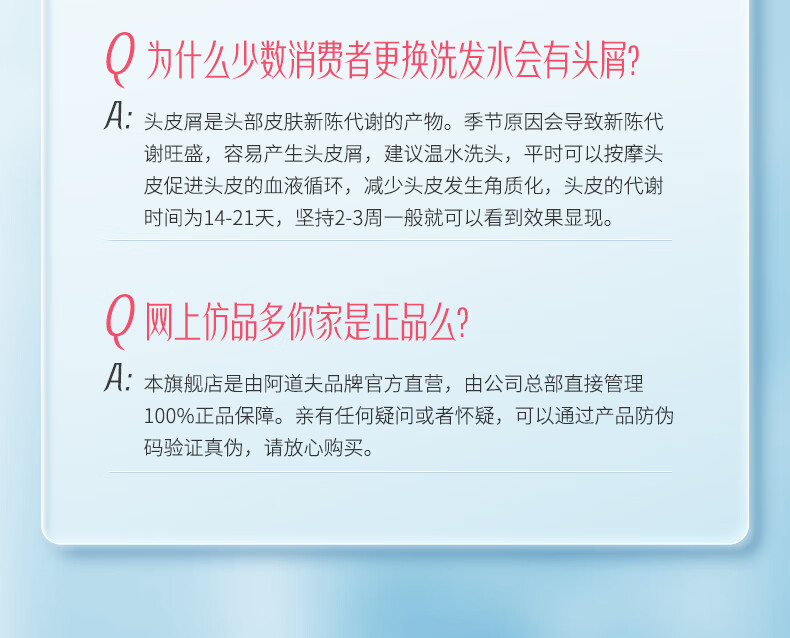 Q 为什么少数消费者更换洗发水会有头屑?

A: 头皮屑是头部皮肤新陈代谢的产物。季节原因会导致新陈代谢旺盛，容易产生头皮屑，建议温水洗头，平时可以按摩头皮促进头皮的血液循环，减少头皮发生角质化，头皮的代谢时间为14-21天，坚持2-3周一般就可以看到效果显现。

Q 网上仿品多你家是正品么?

A: 本旗舰店是由阿道夫品牌官方直营，由公司总部直接管理100%正品保障。亲有任何疑问或者怀疑，可以通过产品防伪码验证真伪，请放心购买。